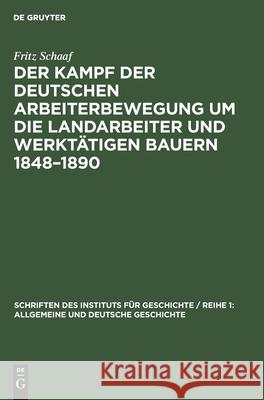 DE GRUYTER

Fritz Schaaf

DER KAMPF DER DEUTSCHEN ARBEITERBEWEGUNG UM DIE LANDARBEITER UND WERKTÄTIGEN BAUERN 1848–1890

SCHRIFTEN DES INSTITUTS FÜR GESCHICHTE / REIHE 1: ALLGEMEINE UND DEUTSCHE GESCHICHTE

DE G

Kraina Książek